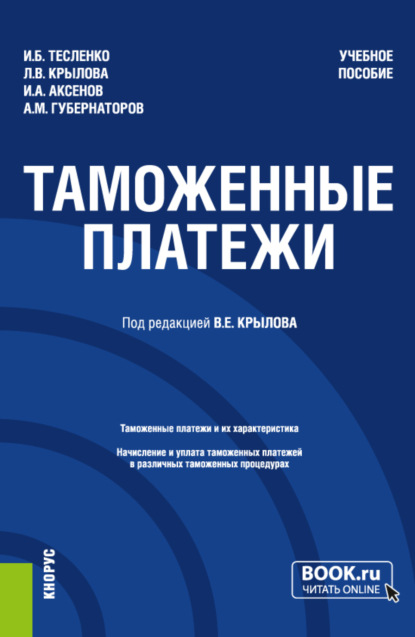 И.Б. ТЕСЛЕНКО
Л.В. КРЫЛОВА
И.А. АКСЕНОВ
А.М. ГУБЕРНАТОРОВ

УЧЕБНОЕ ПОСОБИЕ

ТАМОЖЕННЫЕ ПЛАТЕЖИ

Под редакцией В.Е. КРЫЛОВА

Таможенные платежи и их характеристика

Начисление и уплата таможенных платежей в различных таможенных процедурах

КНОРУС

BOOK.ru
ЧИТАТЬ ONLINE